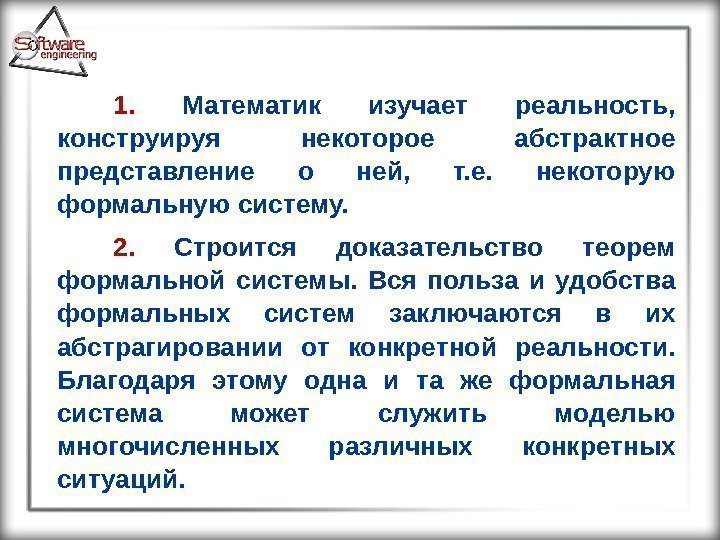 Software engineering

1. Математик изучает реальность, конструируя некоторое абстрактное представление о ней, т.е. некоторую формальную систему.

2. Строится доказательство теорем формальной системы. Вся польза и удобства формальных систем заключаются в их абстрагировании от конкретной реальности. Благодаря этому одна и та же формальная система может служить моделью многочисленных различных конкретных ситуаций.